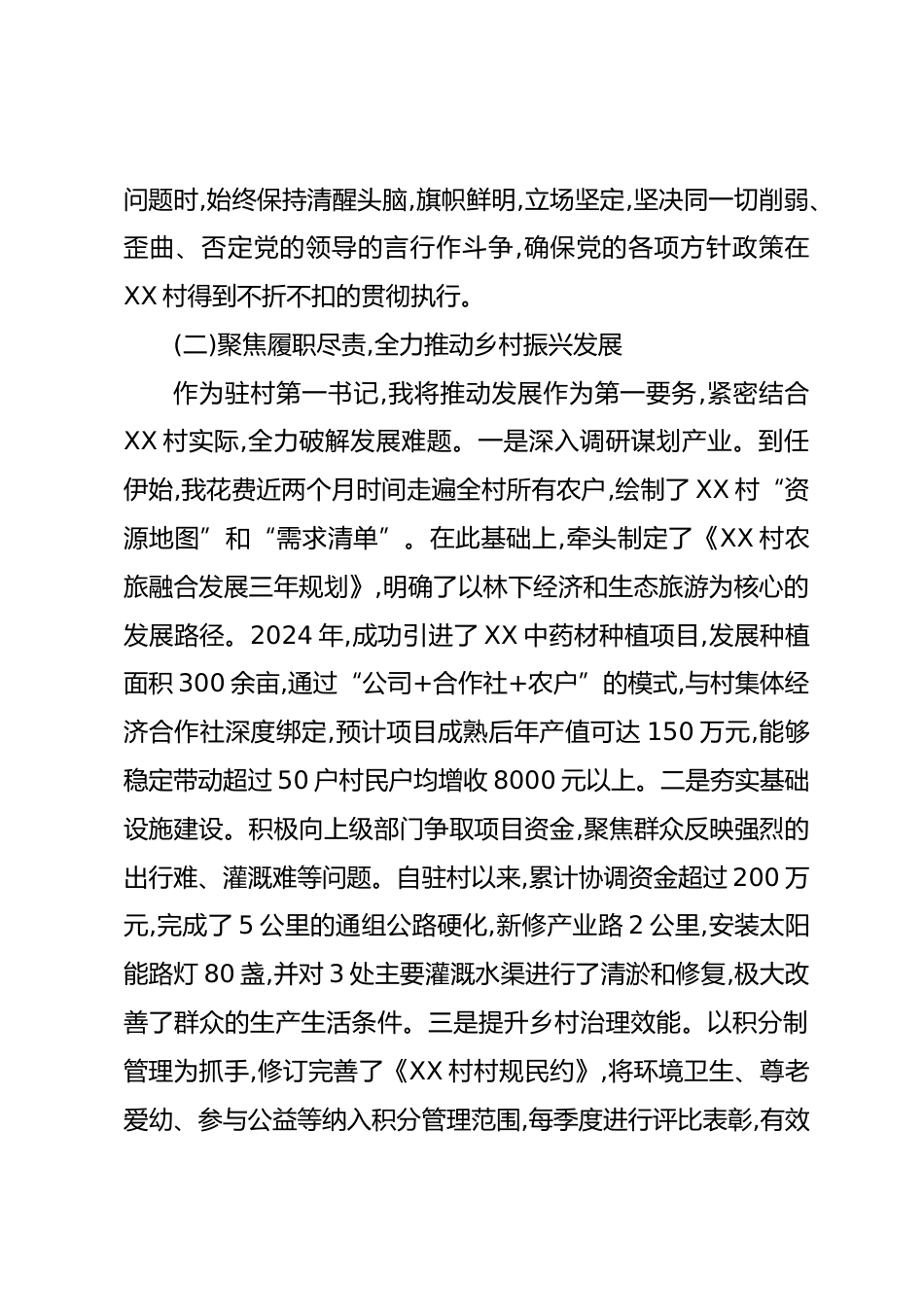 问题时,始终保持清醒头脑,旗帜鲜明,立场坚定,坚决同一切削弱、歪曲、否定党的领导的言行作斗争,确保党的各项方针政策在XX村得到不折不扣的贯彻执行。

(二)聚焦履职尽责,全力推动乡村振兴发展

作为驻村第一书记,我将推动发展作为第一要务,紧密结合XX村实际,全力破解发展难题。一是深入调研谋划产业。到任伊始,我花费近两个月时间走遍全村所有农户,绘制了XX村“资源地图”和“需求清单”。在此基础上,牵头制定了《XX村农旅融合发展三年规划》,明确了以林下经济和生态旅游为核心的发展路径。2024年,成功引进了XX中药材种植项目,发展种植面积300余亩,通过“公司+合作社+农户”的模式,与村集体经济合作社深度绑定,预计项目成熟后年产值可达150万元,能够稳定带动超过50户村民户均增收8000元以上。二是夯实基础设施建设。积极向上级部门争取项目资金,聚焦群众反映强烈的出行难、灌溉难等问题。自驻村以来,累计协调资金超过200万元,完成了5公里的通组公路硬化,新修产业路2公里,安装太阳能路灯80盏,并对3处主要灌溉水渠进行了清淤和修复,极大改善了群众的生产生活条件。三是提升乡村治理效能。以积分制管理为抓手,修订完善了《XX村村规民约》,将环境卫生、尊老爱幼、参与公益等纳入积分管理范围,每季度进行评比表彰,有效